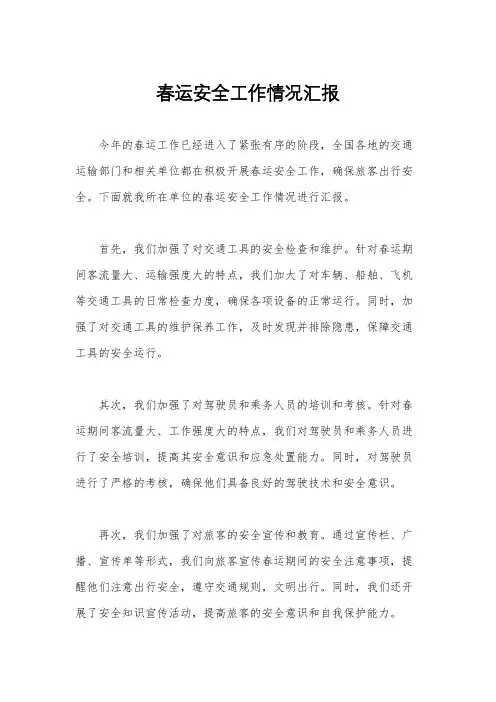 春运安全工作情况汇报

今年的春运工作已经进入了紧张有序的阶段，全国各地的交通运输部门和相关单位都在积极开展春运安全工作，确保旅客出行安全。下面就我所在单位的春运安全工作情况进行汇报。

首先，我们加强了对交通工具的安全检查和维护。针对春运期间客流量大、运输强度大的特点，我们加大了对车辆、船舶、飞机等交通工具的日常检查力度，确保各项设备的正常运行。同时，加强了对交通工具的维护保养工作，及时发现并排除隐患，保障交通工具的安全运行。

其次，我们加强了对驾驶员和乘务人员的培训和考核。针对春运期间客流量大、工作强度大的特点，我们对驾驶员和乘务人员进行了安全培训，提高其安全意识和应急处置能力。同时，对驾驶员进行了严格的考核，确保他们具备良好的驾驶技术和安全意识。

再次，我们加强了对旅客的安全宣传和教育。通过宣传栏、广播、宣传单等形式，我们向旅客宣传春运期间的安全注意事项，提醒他们注意出行安全，遵守交通规则，文明出行。同时，我们还开展了安全知识宣传活动，提高旅客的安全意识和自我保护能力。